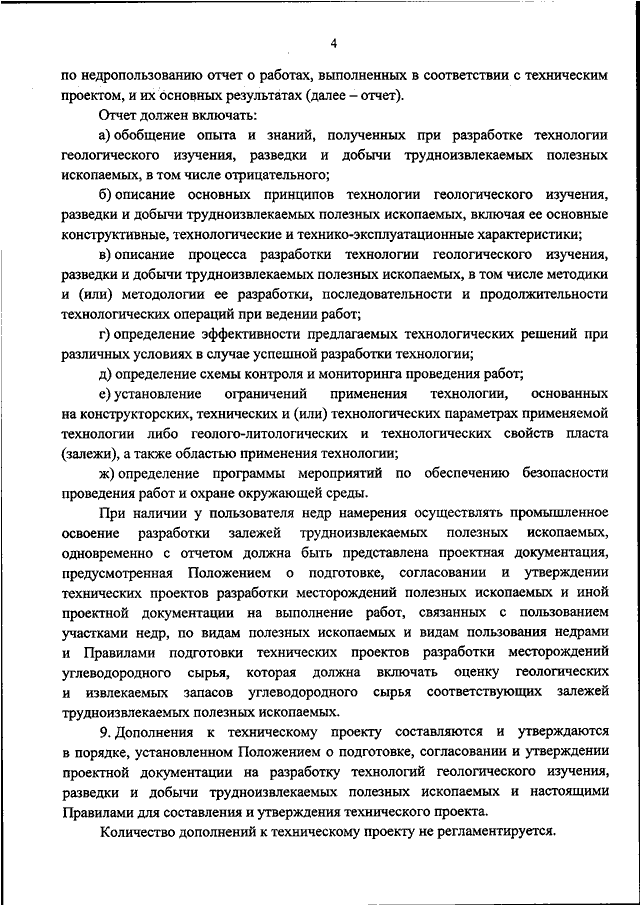 4

по недропользованию отчет о работах, выполненных в соответствии с техническим проектом, и их основных результатах (далее – отчет).

Отчет должен включать:

а) обобщение опыта и знаний, полученных при разработке технологии геологического изучения, разведки и добычи трудноизвлекаемых полезных ископаемых, в том числе отрицательного;

б) описание основных принципов технологии геологического изучения, разведки и добычи трудноизвлекаемых полезных ископаемых, включая ее основные конструктивные, технологические и технико-эксплуатационные характеристики;

в) описание процесса разработки технологии геологического изучения, разведки и добычи трудноизвлекаемых полезных ископаемых, в том числе методики и (или) методологии ее разработки, последовательности и продолжительности технологических операций при ведении работ;

г) определение эффективности предлагаемых технологических решений при различных условиях в случае успешной разработки технологии;

д) определение схемы контроля и мониторинга проведения работ;

е) установление ограничений применения технологии, основанных на конструкторских, технических и (или) технологических параметрах применяемой технологии либо геолого-литологических и технологических свойств пласта (залежи), а также областью применения технологии;

ж) определение программы мероприятий по обеспечению безопасности проведения работ и охране окружающей среды.

При наличии у пользователя недр намерения осуществлять промышленное освоение разработки залежей трудноизвлекаемых полезных ископаемых, одновременно с отчетом должна быть представлена проектная документация, предусмотренная Положением о подготовке, согласовании и утверждении технических проектов разработки месторождений полезных ископаемых и иной проектной документации на выполнение работ, связанных с пользованием участками недр, по видам полезных ископаемых и видам пользования недрами и Правилами подготовки технических проектов разработки месторождений углеводородного сырья, которая должна включать оценку геологических и извлекаемых запасов углеводородного сырья соответствующих залежей трудноизвлекаемых полезных ископаемых.

9. Дополнения к техническому проекту составляются и утверждаются в порядке, установленном Положением о подготовке, согласовании и утверждении проектной документации на разработку технологий геологического изучения, разведки и добычи трудноизвлекаемых полезных ископаемых и настоящими Правилами для составления и утверждения технического проекта.

Количество дополнений к техническому проекту не регламентируется.